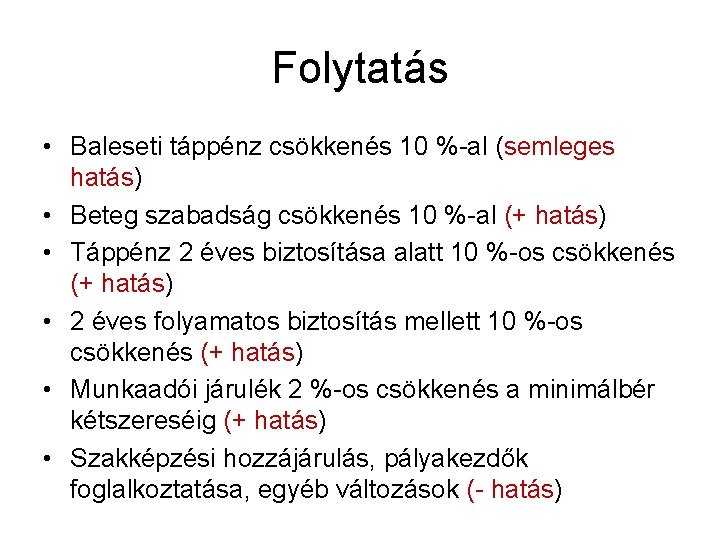 Folytatás

• Baleseti táppénz csökkenés 10 %-al (semleges hatás)
• Beteg szabadság csökkenés 10 %-al (+ hatás)
• Táppénz 2 éves biztosítása alatt 10 %-os csökkenés (+ hatás)
• 2 éves folyamatos biztosítás mellett 10 %-os csökkenés (+ hatás)
• Munkaadói járulék 2 %-os csökkenés a minimálbér kétszereséig (+ hatás)
• Szakképzési hozzájárulás, pályakezdők foglalkoztatása, egyéb változások (- hatás)